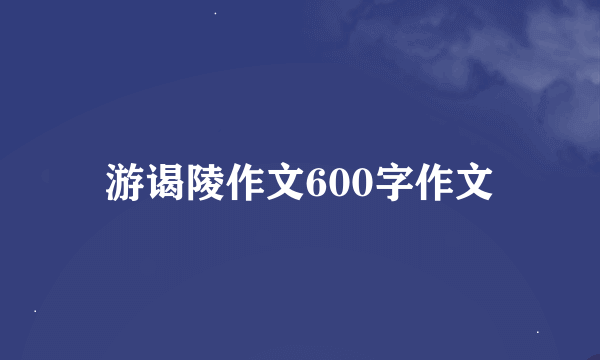 游谒陵作文600字作文